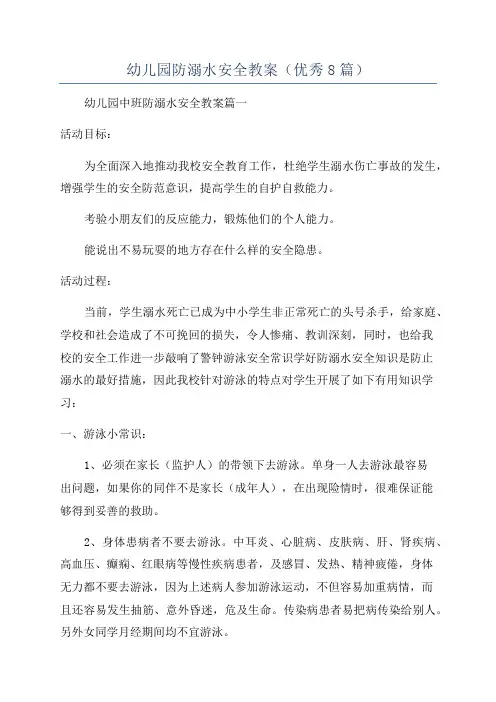 幼儿园防溺水安全教案（优秀8篇）

幼儿园中班防溺水安全教案篇一

活动目标：

为全面深入地推动我校安全教育工作，杜绝学生溺水伤亡事故的发生，增强学生的安全防范意识，提高学生的自护自救能力。

考验小朋友们的反应能力，锻炼他们的个人能力。

能说出不易玩耍的地方存在什么样的安全隐患。

活动过程：

当前，学生溺水死亡已成为中小学生非正常死亡的头号杀手，给家庭、学校和社会造成了不可挽回的损失，令人惨痛、教训深刻，同时，也给我校的安全工作进一步敲响了警钟游泳安全常识学好防溺水安全知识是防止溺水的最好措施，因此我校针对游泳的特点对学生开展了如下有用知识学习：

一、游泳小常识：

1、必须在家长（监护人）的带领下去游泳。单身一人去游泳最容易出问题，如果你的同伴不是家长（成年人），在出现险情时，很难保证能够得到妥善的救助。

2、身体患病者不要去游泳。中耳炎、心脏病、皮肤病、肝、肾疾病、高血压、癫痫、红眼病等慢性疾病患者，及感冒、发热、精神疲倦，身体无力都不要去游泳，因为上述病人参加游泳运动，不但容易加重病情，而且还容易发生抽筋、意外昏迷，危及生命。传染病患者易把病传染给别人。另外女同学月经期间均不宜游泳。